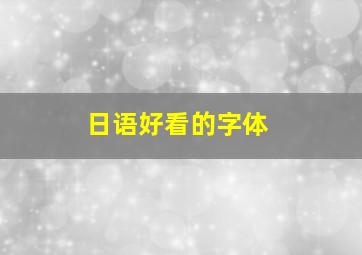 日语好看的字体